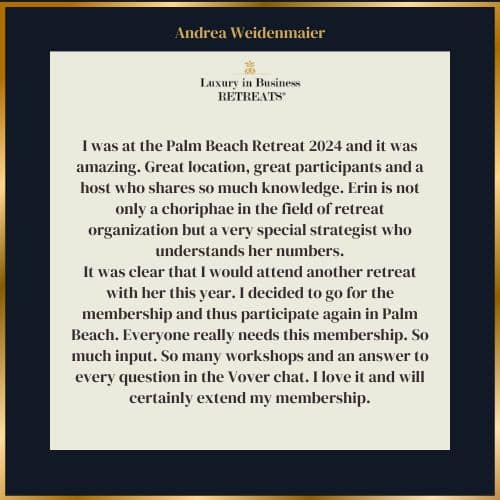 Andrea Weidenmaier

Luxury in Business
RETREATS®

I was at the Palm Beach Retreat 2024 and it was amazing. Great location, great participants and a host who shares so much knowledge. Erin is not only a choriphae in the field of retreat organization but a very special strategist who understands her numbers.
It was clear that I would attend another retreat with her this year. I decided to go for the membership and thus participate again in Palm Beach. Everyone really needs this membership. So much input. So many workshops and an answer to every question in the Vover chat. I love it and will certainly extend my membership.